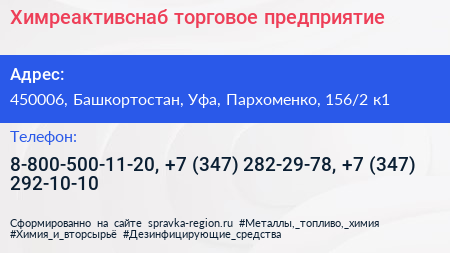 Химреактивснаб торговое предприятие

Адрес:

450006, Башкортостан, Уфа, Пархоменко, 156/2 к1

Телефон:

8-800-500-11-20, +7 (347) 282-29-78, +7 (347) 292-10-10

Сформированно на сайте spravka-region.ru #Металлы,_топливо,_химия #Химия_и_вторсырьё #Дезинфицирующие_средства